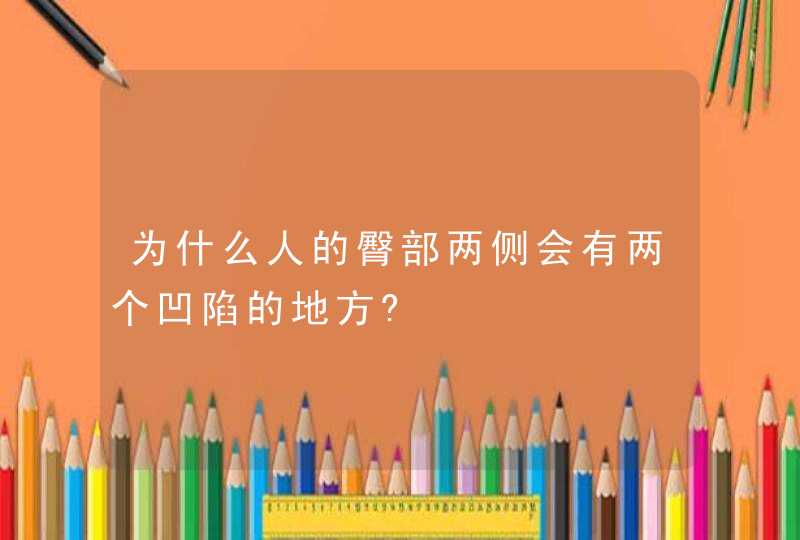 为什么人的臀部两侧会有两个凹陷的地方?